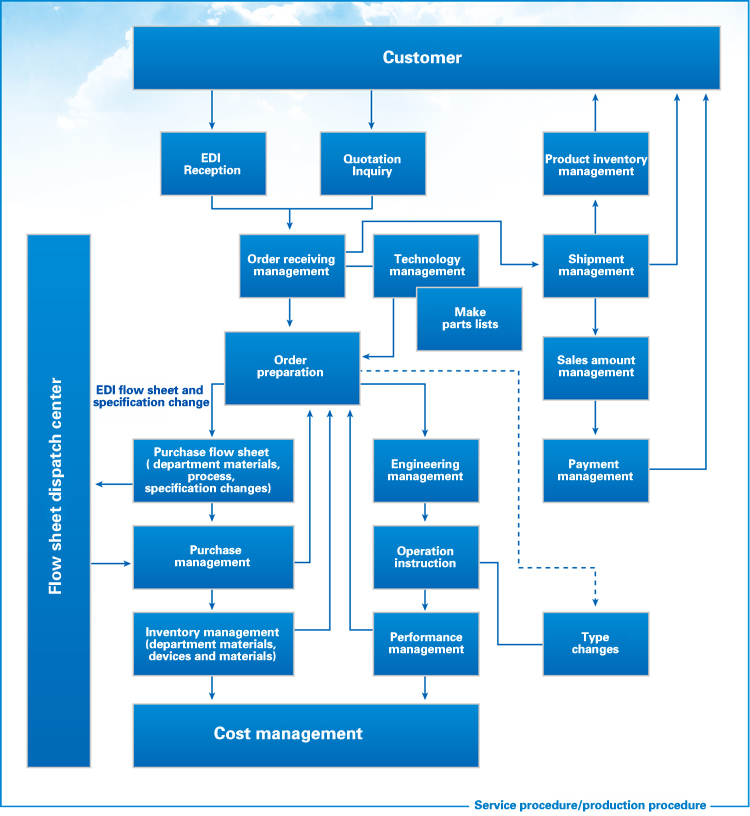 Customer

EDI Reception

Quotation Inquiry

Product inventory management

Flow sheet dispatch center

Order receiving management

Technology management

Shipment management

Make parts lists

Order preparation

Sales amount management

EDI flow sheet and specification change

Purchase flow sheet ( department materials, process, specification changes)

Engineering management

Payment management

Purchase management

Operation instruction

Inventory management (department materials, devices and materials)

Performance management

Type changes

Cost management

Service procedure/production procedure